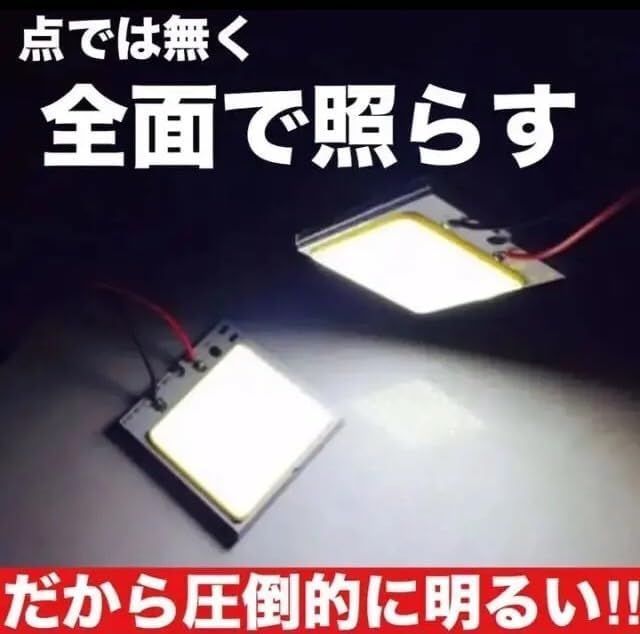 点では無く
全面で照らす

だから圧倒的に明るい!!